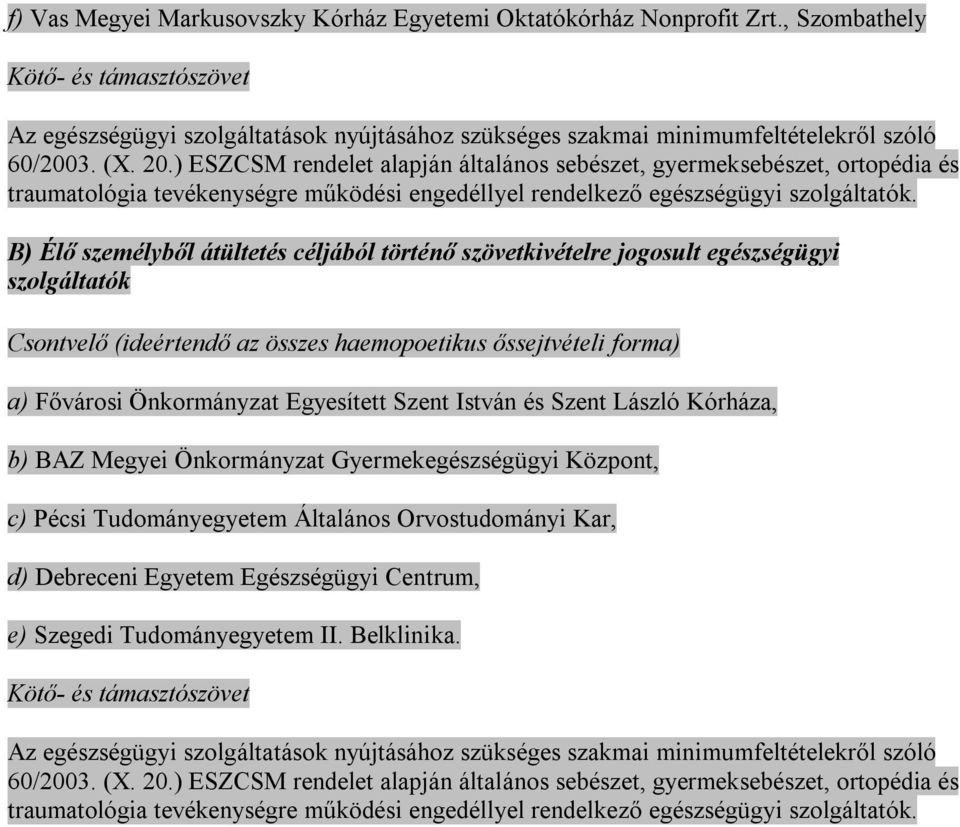 f) Vas Megyei Markusovszky Kórház Egyetemi Oktatókórház Nonprofit Zrt., Szombathely

Kötő- és támasztószövet

Az egészségügyi szolgáltatások nyújtásához szükséges szakmai minimumfeltételekről szóló 60/2003. (X. 20.) ESZCSM rendelet alapján általános sebészet, gyermeksebészet, ortopédia és traumatológia tevékenységre működési engedéllyel rendelkező egészségügyi szolgáltatók.

B) Élő személyből átültetés céljából történő szövetkivételre jogosult egészségügyi szolgáltatók

Csontvelő (ideértendő az összes haemopoetikus őssejtvételi forma)

a) Fővárosi Önkormányzat Egyesített Szent István és Szent László Kórháza,

b) BAZ Megyei Önkormányzat Gyermekegészségügyi Központ,

c) Pécsi Tudományegyetem Általános Orvostudományi Kar,

d) Debreceni Egyetem Egészségügyi Centrum,

e) Szegedi Tudományegyetem II. Belklinika.

Kötő- és támasztószövet

Az egészségügyi szolgáltatások nyújtásához szükséges szakmai minimumfeltételekről szóló 60/2003. (X. 20.) ESZCSM rendelet alapján általános sebészet, gyermeksebészet, ortopédia és traumatológia tevékenységre működési engedéllyel rendelkező egészségügyi szolgáltatók.